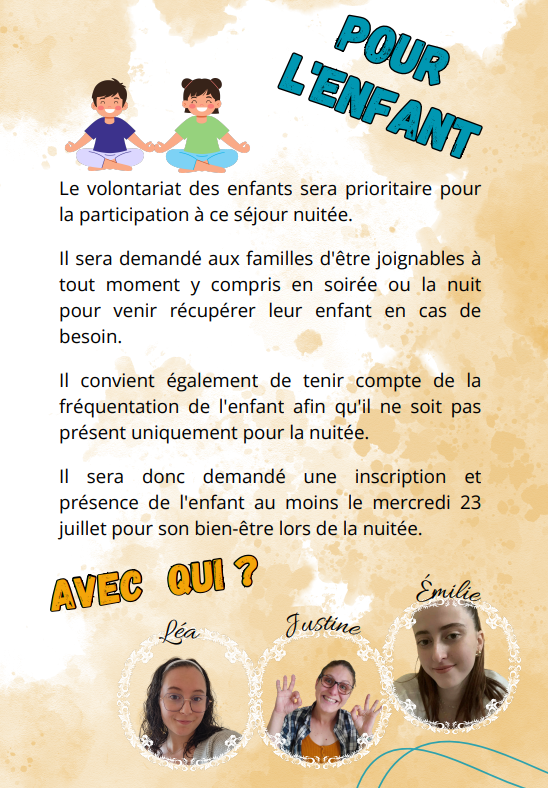 POUR L'ENFANT

Le volontariat des enfants sera prioritaire pour la participation à ce séjour nuitée.

Il sera demandé aux familles d'être joignables à tout moment y compris en soirée ou la nuit pour venir récupérer leur enfant en cas de besoin.

Il convient également de tenir compte de la fréquentation de l'enfant afin qu'il ne soit pas présent uniquement pour la nuitée.

Il sera donc demandé une inscription et présence de l'enfant au moins le mercredi 23 juillet pour son bien-être lors de la nuitée.

AVEC QUI ?

Léa

Justine

Émilie